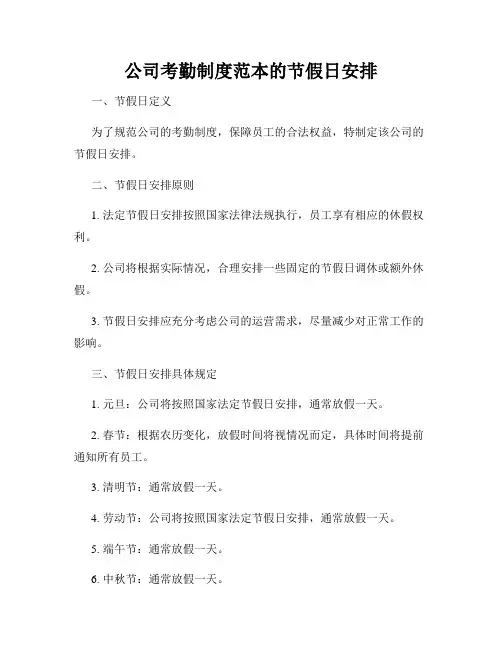 公司考勤制度范本的节假日安排

一、节假日定义

为了规范公司的考勤制度，保障员工的合法权益，特制定该公司的节假日安排。

二、节假日安排原则

1. 法定节假日安排按照国家法律法规执行，员工享有相应的休假权利。

2. 公司将根据实际情况，合理安排一些固定的节假日调休或额外休假。

3. 节假日安排应充分考虑公司的运营需求，尽量减少对正常工作的影响。

三、节假日安排具体规定

1. 元旦：公司将按照国家法定节假日安排，通常放假一天。

2. 春节：根据农历变化，放假时间将视情况而定，具体时间将提前通知所有员工。

3. 清明节：通常放假一天。

4. 劳动节：公司将按照国家法定节假日安排，通常放假一天。

5. 端午节：通常放假一天。

6. 中秋节：通常放假一天。